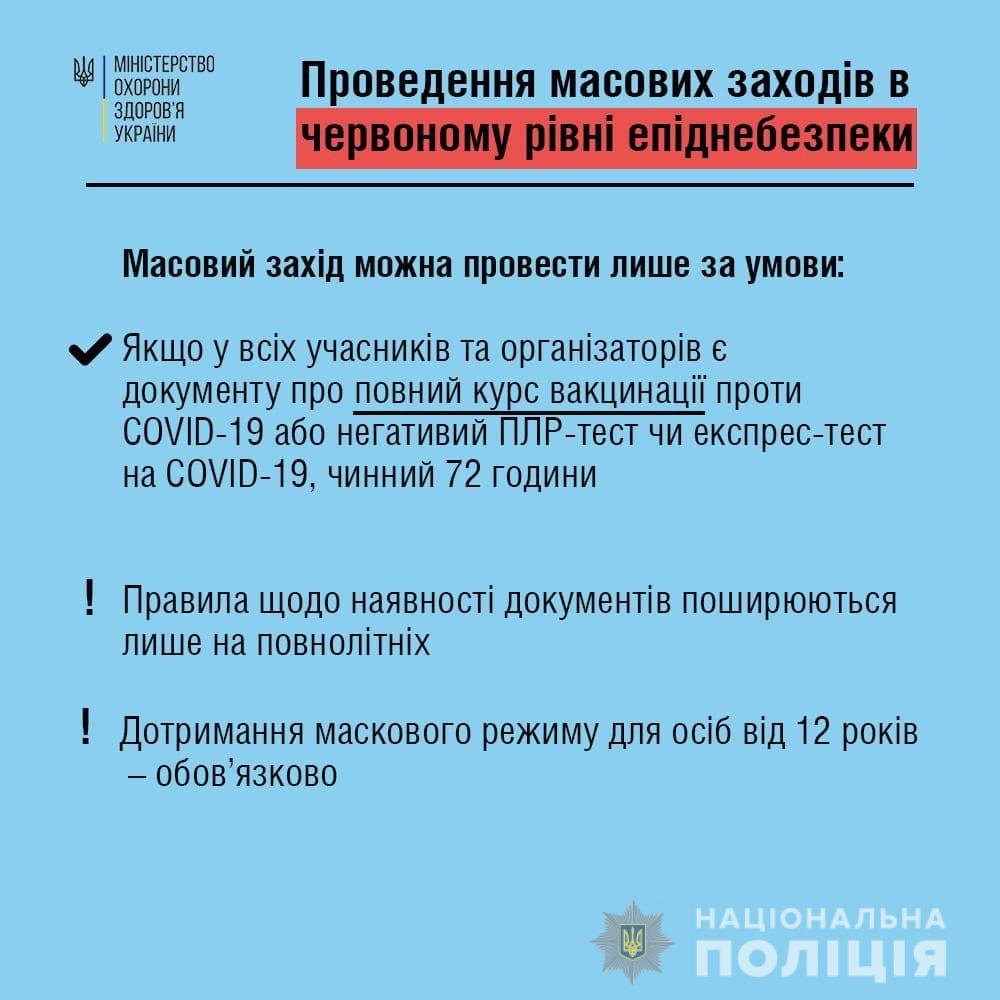 МІНІСТЕРСТВО ОХОРОНИ ЗДОРОВ'Я УКРАЇНИ

Проведення масових заходів в червоному рівні епіднебезпеки

Масовий захід можна провести лише за умови:

Якщо у всіх учасників та організаторів є документу про повний курс вакцинації проти COVID-19 або негативий ПЛР-тест чи експрес-тест на COVID-19, чинний 72 години

! Правила щодо наявності документів поширюються лише на повнолітніх

! Дотримання маскового режиму для осіб від 12 років – обов'язково

НАЦІОНАЛЬНА ПОЛІЦІЯ